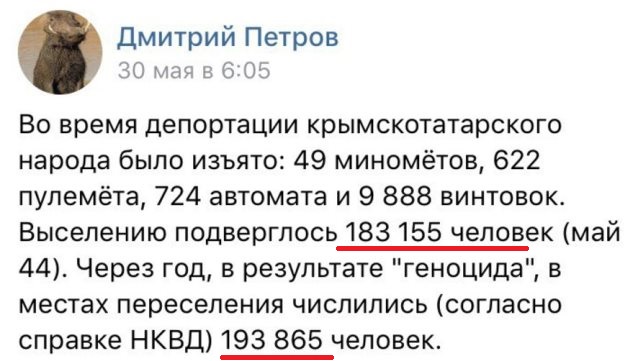 Дмитрий Петров
30 мая в 6:05

Во время депортации крымскотатарского народа было изъято: 49 миномётов, 622 пулемёта, 724 автомата и 9 888 винтовок. Выселению подверглось 183 155 человек (май 44). Через год, в результате "геноцида", в местах переселения числились (согласно справке НКВД) 193 865 человек.